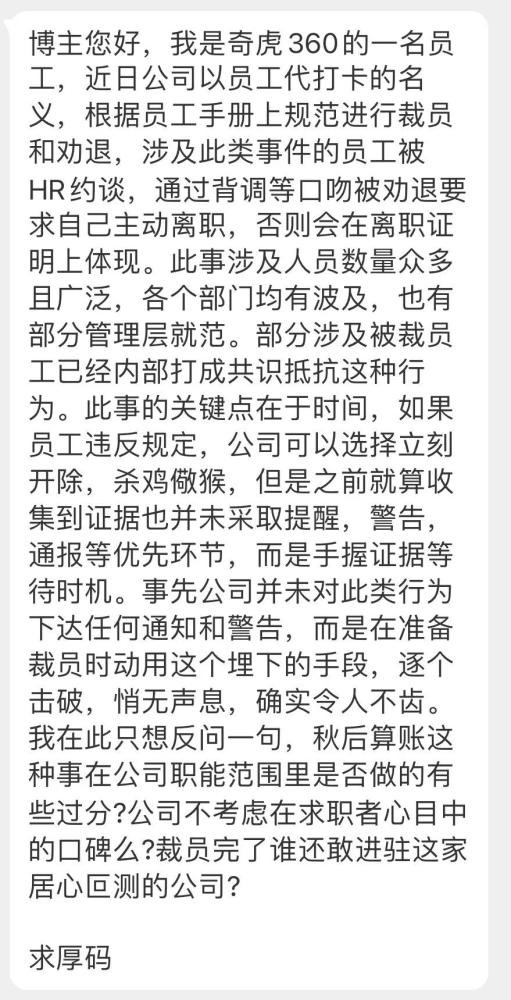 博主您好，我是奇虎360的一名员工，近日公司以员工代打卡的名义，根据员工手册上规范进行裁员和劝退，涉及此类事件的员工被HR约谈，通过背调等口吻被劝退要求自己主动离职，否则会在离职证明上体现。此事涉及人员数量众多且广泛，各个部门均有波及，也有部分管理层就范。部分涉及被裁员工已经内部打成共识抵抗这种行为。此事的关键点在于时间，如果员工违反规定，公司可以选择立刻开除，杀鸡儆猴，但是之前就算收集到证据也并未采取提醒，警告，通报等优先环节，而是手握证据等待时机。事先公司并未对此类行为下达任何通知和警告，而是在准备裁员时动用这个埋下的手段，逐个击破，悄无声息，确实令人不齿。我在此只想反问一句，秋后算账这种事在公司职能范围里是否做的有些过分?公司不考虑在求职者心目中的口碑么?裁员完了谁还敢进驻这家居心叵测的公司?

求厚码